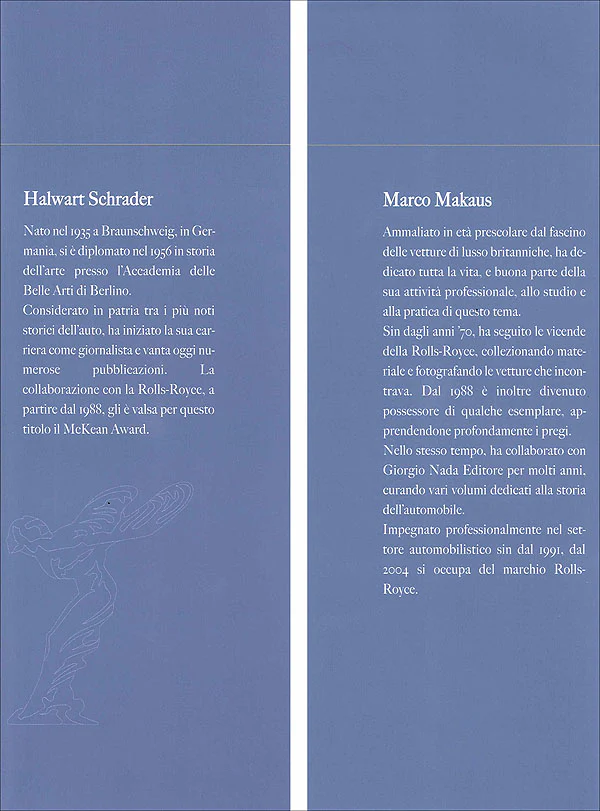 Halwart Schrader

Nato nel 1935 a Braunschweig, in Germania, si è diplomato nel 1956 in storia dell'arte presso l'Accademia delle Belle Arti di Berlino.
Considerato in patria tra i più noti storici dell'auto, ha iniziato la sua carriera come giornalista e vanta oggi numerose pubblicazioni. La collaborazione con la Rolls-Royce, a partire dal 1988, gli è valsa per questo titolo il McKean Award.

Marco Makaus

Ammaliato in età prescolare dal fascino delle vetture di lusso britanniche, ha dedicato tutta la vita, e buona parte della sua attività professionale, allo studio e alla pratica di questo tema.
Sin dagli anni '70, ha seguito le vicende della Rolls-Royce, collezionando materiale e fotografando le vetture che incontrava. Dal 1988 è inoltre divenuto possessore di qualche esemplare, apprendendone profondamente i pregi.
Nello stesso tempo, ha collaborato con Giorgio Nada Editore per molti anni, curando vari volumi dedicati alla storia dell'automobile.
Impegnato professionalmente nel settore automobilistico sin dal 1991, dal 2004 si occupa del marchio Rolls-Royce.